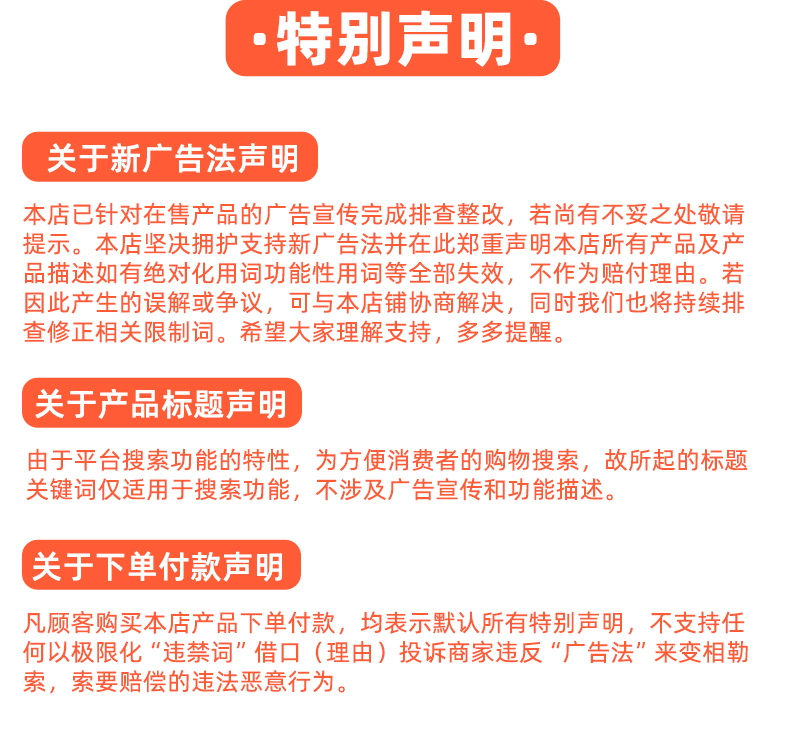 ·特别声明·

关于新广告法声明

本店已针对在售产品的广告宣传完成排查整改，若尚有不妥之处敬请提示。本店坚决拥护支持新广告法并在此郑重声明本店所有产品及产品描述如有绝对化用词功能性用词等全部失效，不作为赔付理由。若因此产生的误解或争议，可与本店铺协商解决，同时我们也将持续排查修正相关限制词。希望大家理解支持，多多提醒。

关于产品标题声明

由于平台搜索功能的特性，为方便消费者的购物搜索，故所起的标题关键词仅适用于搜索功能，不涉及广告宣传和功能描述。

关于下单付款声明

凡顾客购买本店产品下单付款，均表示默认所有特别声明，不支持任何以极限化“违禁词”借口（理由）投诉商家违反“广告法”来变相勒索，索要赔偿的违法恶意行为。